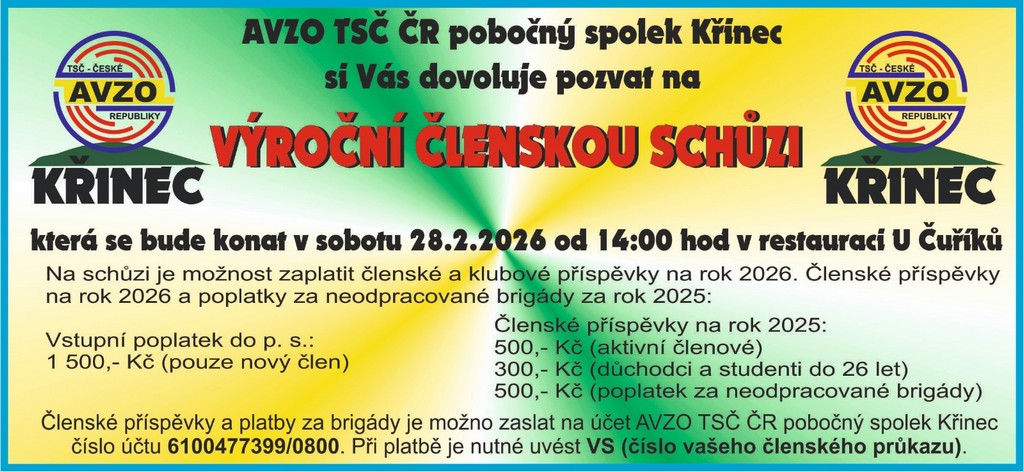 TSČ - ČESKÉ
AVZO
REPUBLIKY
KŘINEC

AVZO TSČ ČR pobočný spolek Křinec
si Vás dovoluje pozvat na

VÝROČNÍ ČLENSKOU SCHŮZI

TSČ - ČESKÉ
AVZO
REPUBLIKY
KŘINEC

která se bude konat v sobotu 28.2.2026 od 14:00 hod v restauraci U Čuříků

Na schůzi je možnost zaplatit členské a klubové příspěvky na rok 2026. Členské příspěvky na rok 2026 a poplatky za neodpracované brigády za rok 2025:

Vstupní poplatek do p. s.:
1 500,- Kč (pouze nový člen)

Členské příspěvky na rok 2025:
500,- Kč (aktivní členové)
300,- Kč (důchodci a studenti do 26 let)
500,- Kč (poplatek za neodpracované brigády)

Členské příspěvky a platby za brigády je možno zaslat na účet AVZO TSČ ČR pobočný spolek Křinec číslo účtu 6100477399/0800. Při platbě je nutné uvést VS (číslo vašeho členského průkazu).